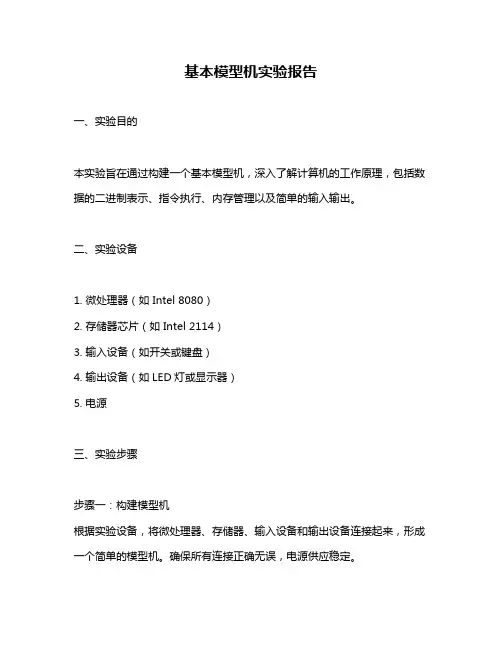 基本模型机实验报告

一、实验目的

本实验旨在通过构建一个基本模型机，深入了解计算机的工作原理，包括数据的二进制表示、指令执行、内存管理以及简单的输入输出。

二、实验设备

1. 微处理器（如 Intel 8080）

2. 存储器芯片（如 Intel 2114）

3. 输入设备（如开关或键盘）

4. 输出设备（如 LED 灯或显示器）

5. 电源

三、实验步骤

步骤一：构建模型机

根据实验设备，将微处理器、存储器、输入设备和输出设备连接起来，形成一个简单的模型机。确保所有连接正确无误，电源供应稳定。